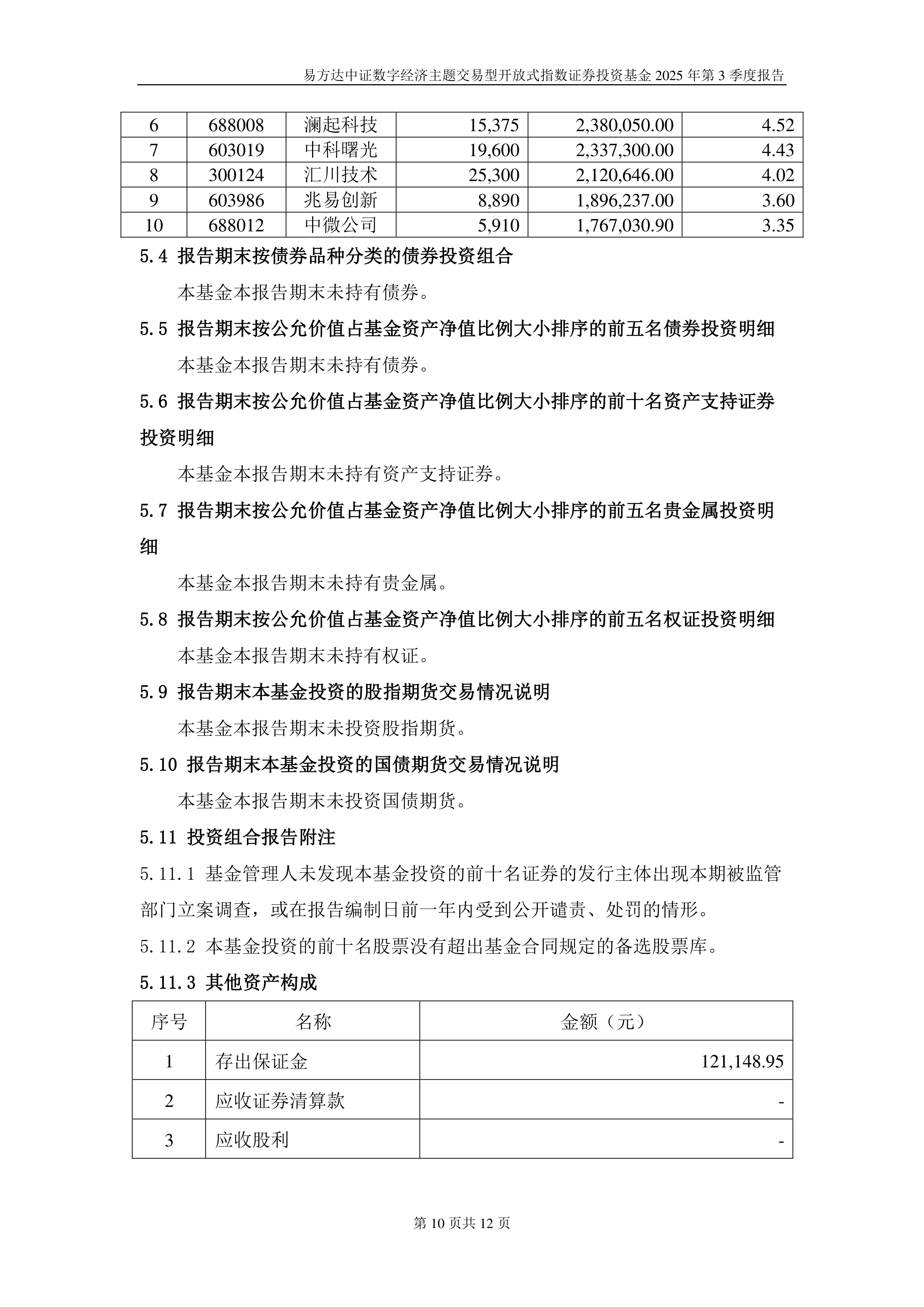 易方达中证数字经济主题交易型开放式指数证券投资基金 2025 年第 3 季度报告

| 6 | 688008 | 澜起科技 | 15,375 | 2,380,050.00 | 4.52 |
|---|---|---|---|---|---|
| 7 | 603019 | 中科曙光 | 19,600 | 2,337,300.00 | 4.43 |
| 8 | 300124 | 汇川技术 | 25,300 | 2,120,646.00 | 4.02 |
| 9 | 603986 | 兆易创新 | 8,890 | 1,896,237.00 | 3.60 |
| 10 | 688012 | 中微公司 | 5,910 | 1,767,030.90 | 3.35 |

5.4 报告期末按债券品种分类的债券投资组合

本基金本报告期末未持有债券。

5.5 报告期末按公允价值占基金资产净值比例大小排序的前五名债券投资明细

本基金本报告期末未持有债券。

5.6 报告期末按公允价值占基金资产净值比例大小排序的前十名资产支持证券投资明细

本基金本报告期末未持有资产支持证券。

5.7 报告期末按公允价值占基金资产净值比例大小排序的前五名贵金属投资明细

本基金本报告期末未持有贵金属。

5.8 报告期末按公允价值占基金资产净值比例大小排序的前五名权证投资明细

本基金本报告期末未持有权证。

5.9 报告期末本基金投资的股指期货交易情况说明

本基金本报告期末未投资股指期货。

5.10 报告期末本基金投资的国债期货交易情况说明

本基金本报告期末未投资国债期货。

5.11 投资组合报告附注

5.11.1 基金管理人未发现本基金投资的前十名证券的发行主体出现本期被监管部门立案调查，或在报告编制日前一年内受到公开谴责、处罚的情形。

5.11.2 本基金投资的前十名股票没有超出基金合同规定的备选股票库。

5.11.3 其他资产构成

| 序号 | 名称 | 金额（元） |
|---|---|---|
| 1 | 存出保证金 | 121,148.95 |
| 2 | 应收证券清算款 | - |
| 3 | 应收股利 | - |

第 10 页共 12 页